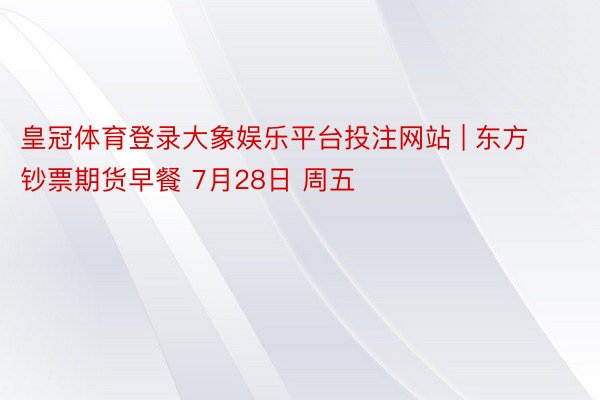 皇冠体育登录大象娱乐平台投注网站 | 东方钞票期货早餐 7月28日 周五